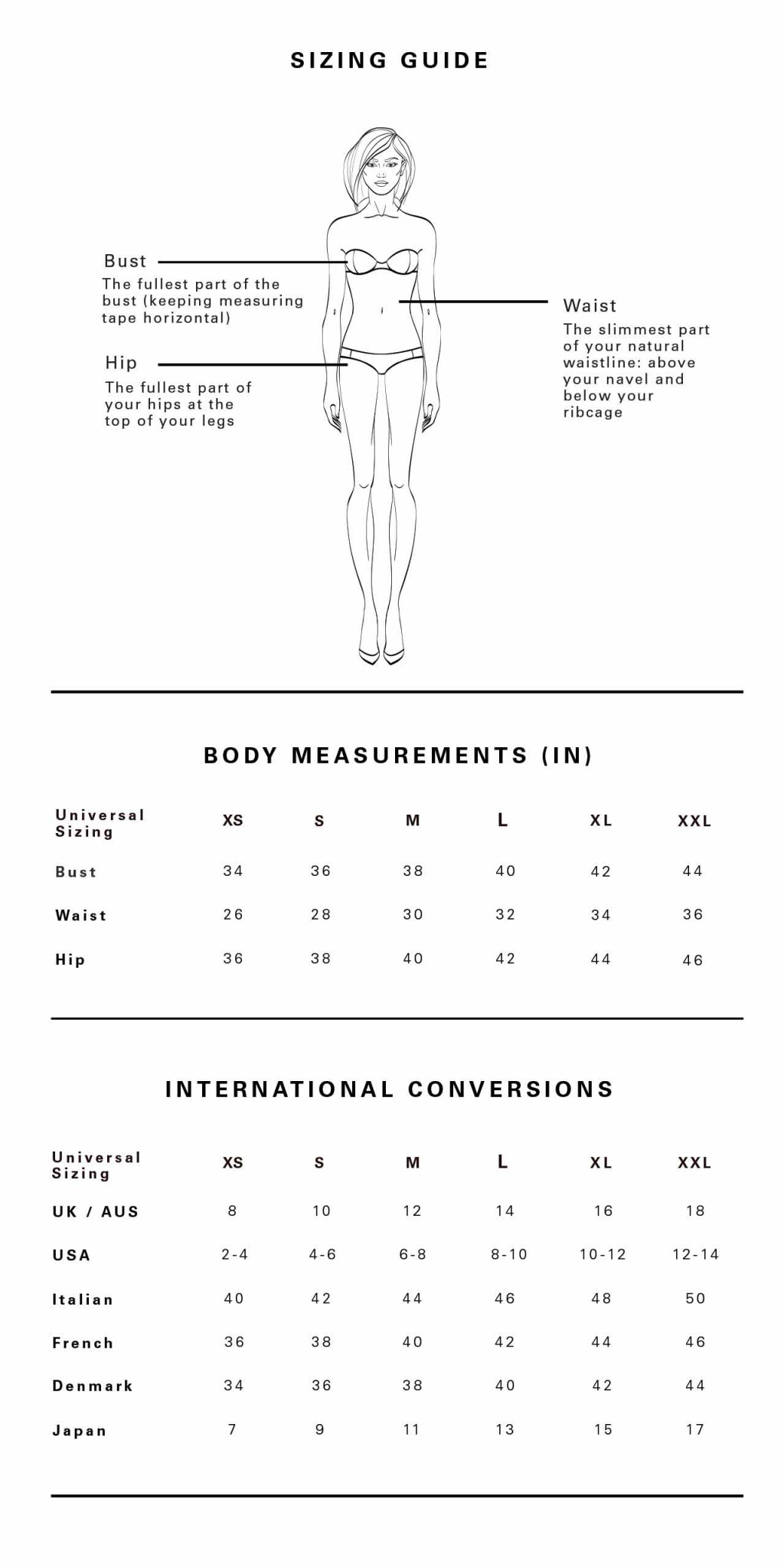 SIZING GUIDE

Bust
The fullest part of the bust (keeping measuring tape horizontal)

Hip
The fullest part of your hips at the top of your legs

Waist
The slimmest part of your natural waistline: above your navel and below your ribcage

BODY MEASUREMENTS (IN)

| Universal Sizing | XS | S | M | L | XL | XXL |
|---|---|---|---|---|---|---|
| Bust | 34 | 36 | 38 | 40 | 42 | 44 |
| Waist | 26 | 28 | 30 | 32 | 34 | 36 |
| Hip | 36 | 38 | 40 | 42 | 44 | 46 |

INTERNATIONAL CONVERSIONS

| Universal Sizing | XS | S | M | L | XL | XXL |
|---|---|---|---|---|---|---|
| UK / AUS | 8 | 10 | 12 | 14 | 16 | 18 |
| USA | 2-4 | 4-6 | 6-8 | 8-10 | 10-12 | 12-14 |
| Italian | 40 | 42 | 44 | 46 | 48 | 50 |
| French | 36 | 38 | 40 | 42 | 44 | 46 |
| Denmark | 34 | 36 | 38 | 40 | 42 | 44 |
| Japan | 7 | 9 | 11 | 13 | 15 | 17 |